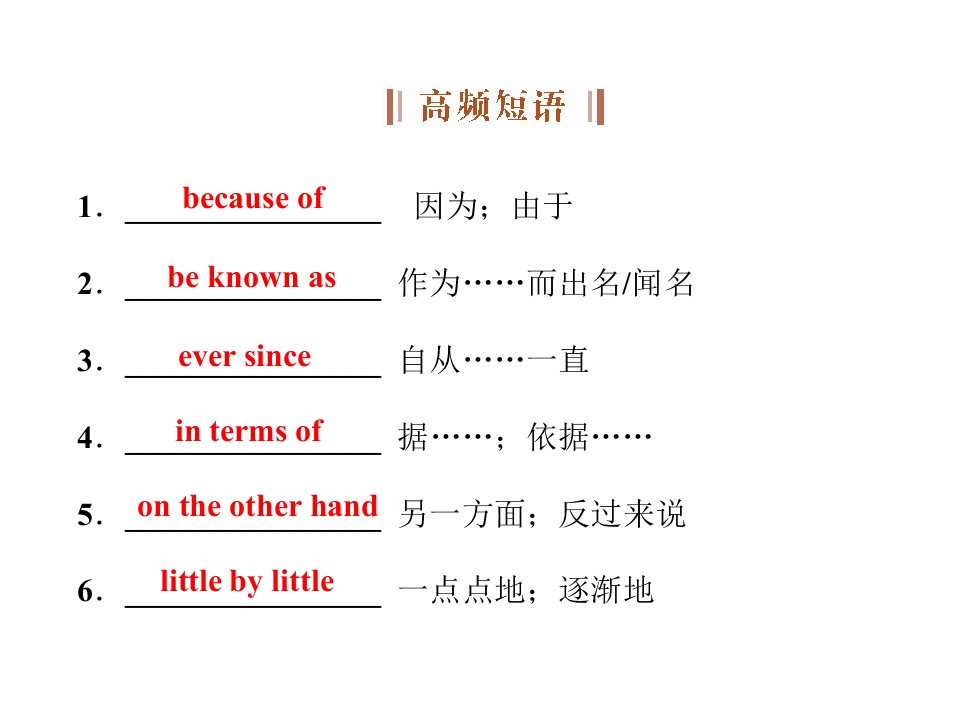 高频短语

1．because of 因为；由于

2．be known as 作为……而出名/闻名

3．ever since 自从……一直

4．in terms of 据……；依据……

5．on the other hand 另一方面；反过来说

6．little by little 一点点地；逐渐地